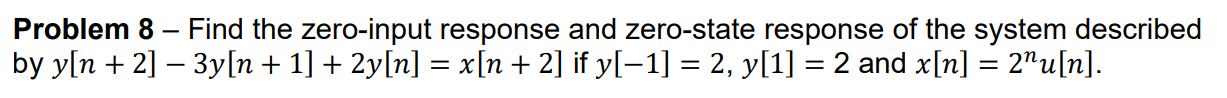 **Problem 8** – Find the zero-input response and zero-state response of the system described by $y[n+2] - 3y[n+1] + 2y[n] = x[n+2]$ if $y[-1] = 2$, $y[1] = 2$ and $x[n] = 2^n u[n]$.